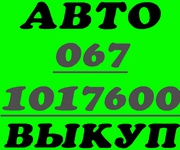 АВТО
067
1017600
ВЫКУП